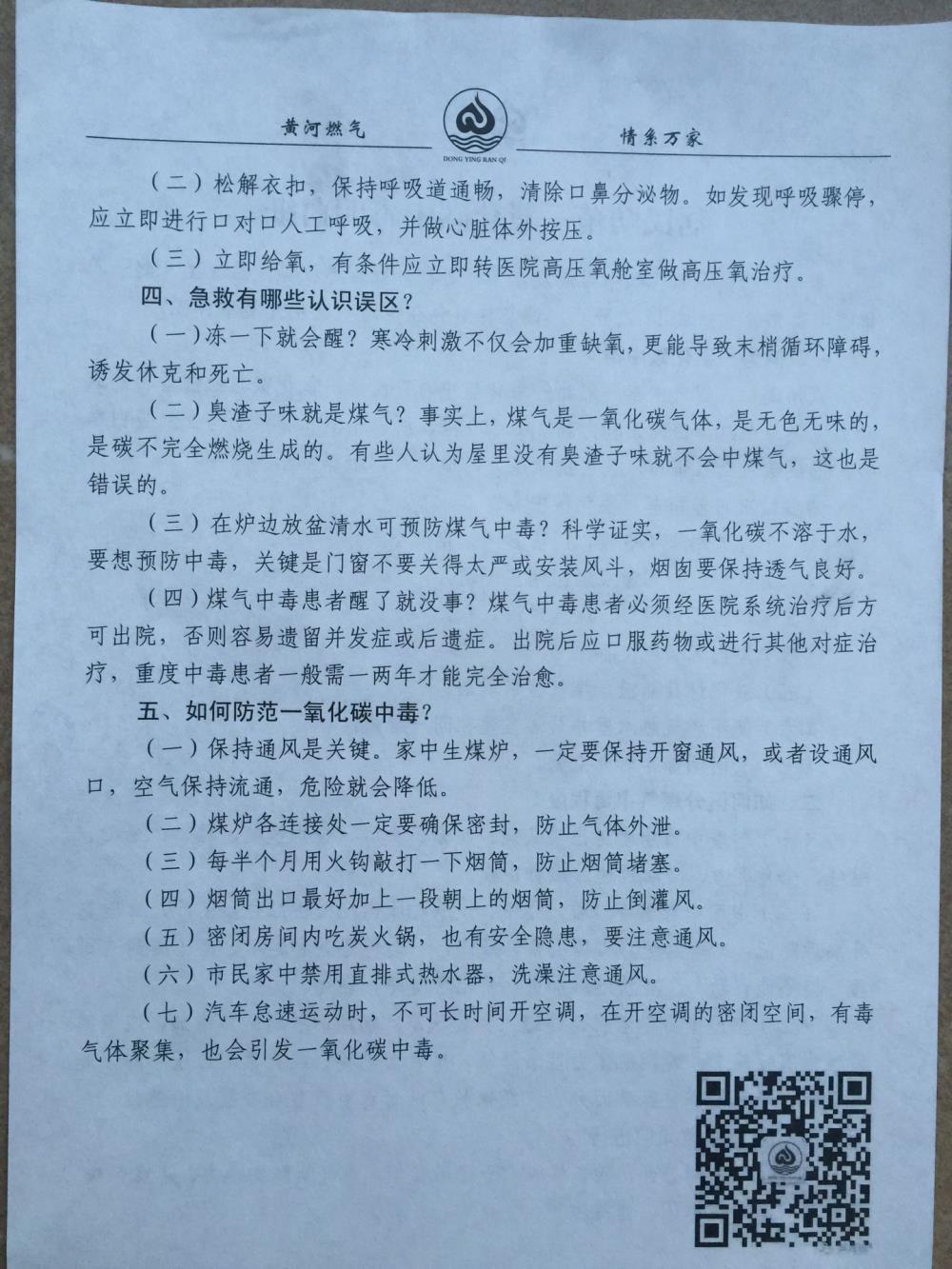 黄河燃气

DONG YING RAN QI

情系万家

（二）松解衣扣，保持呼吸道通畅，清除口鼻分泌物。如发现呼吸骤停，应立即进行口对口人工呼吸，并做心脏体外按压。

（三）立即给氧，有条件应立即转医院高压氧舱室做高压氧治疗。

四、急救有哪些认识误区？

（一）冻一下就会醒？寒冷刺激不仅会加重缺氧，更能导致末梢循环障碍，诱发休克和死亡。

（二）臭渣子味就是煤气？事实上，煤气是一氧化碳气体，是无色无味的，是碳不完全燃烧生成的。有些人认为屋里没有臭渣子味就不会中煤气，这也是错误的。

（三）在炉边放盆清水可预防煤气中毒？科学证实，一氧化碳不溶于水，要想预防中毒，关键是门窗不要关得太严或安装风斗，烟囱要保持透气良好。

（四）煤气中毒患者醒了就没事？煤气中毒患者必须经医院系统治疗后方可出院，否则容易遗留并发症或后遗症。出院后应口服药物或进行其他对症治疗，重度中毒患者一般需一两年才能完全治愈。

五、如何防范一氧化碳中毒？

（一）保持通风是关键。家中生煤炉，一定要保持开窗通风，或者设通风口，空气保持流通，危险就会降低。

（二）煤炉各连接处一定要确保密封，防止气体外泄。

（三）每半个月用火钩敲打一下烟筒，防止烟筒堵塞。

（四）烟筒出口最好加上一段朝上的烟筒，防止倒灌风。

（五）密闭房间内吃炭火锅，也有安全隐患，要注意通风。

（六）市民家中禁用直排式热水器，洗澡注意通风。

（七）汽车怠速运动时，不可长时间开空调，在开空调的密闭空间，有毒气体聚集，也会引发一氧化碳中毒。